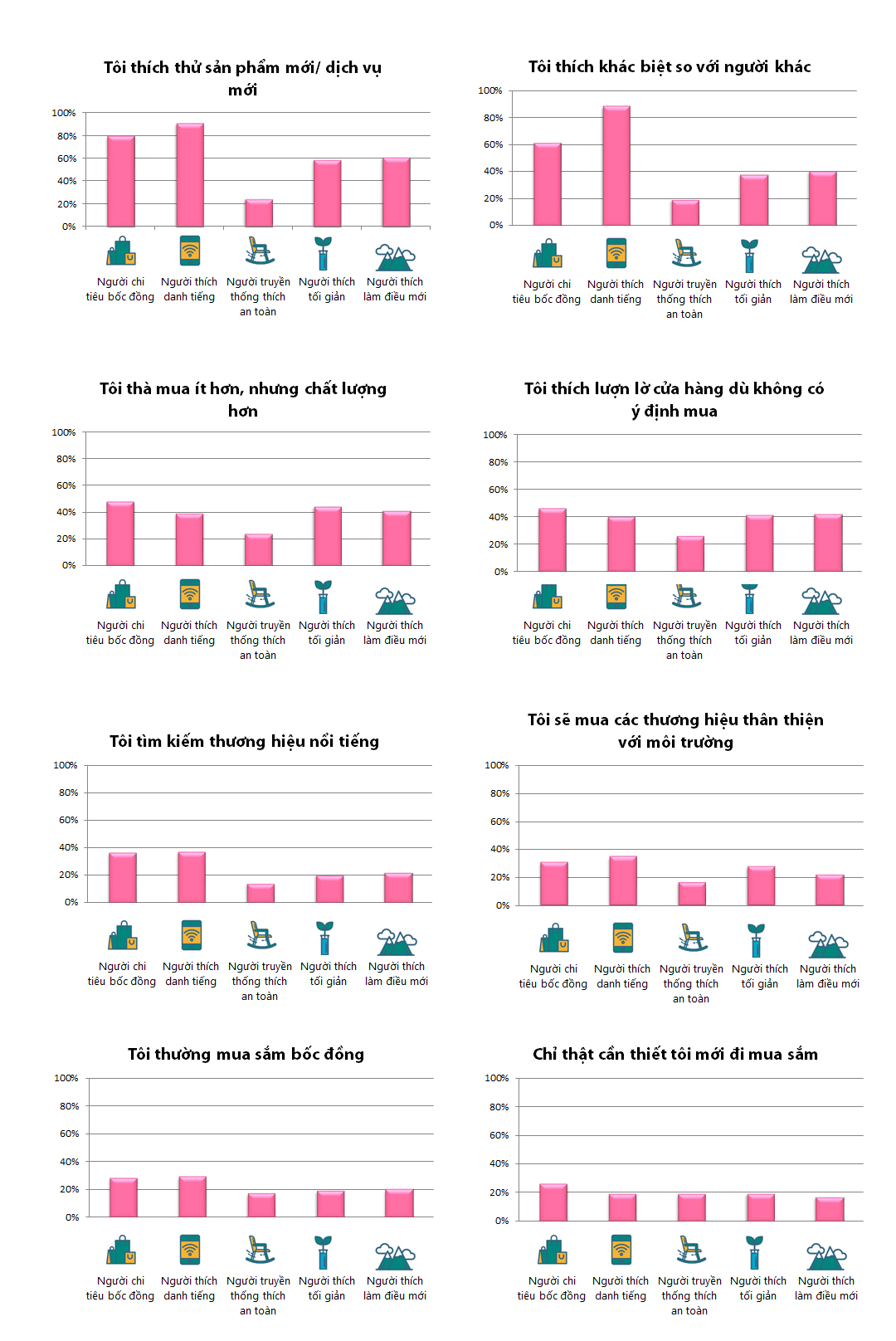 Tôi thích thử sản phẩm mới/ dịch vụ mới

100%
80%
60%
40%
20%
0%

Người chi tiêu bốc đồng
Người thích danh tiếng
Người truyền thống thích an toàn
Người thích tối giản
Người thích làm điều mới

Tôi thích khác biệt so với người khác

100%
80%
60%
40%
20%
0%

Người chi tiêu bốc đồng
Người thích danh tiếng
Người truyền thống thích an toàn
Người thích tối giản
Người thích làm điều mới

Tôi thà mua ít hơn, nhưng chất lượng hơn

100%
80%
60%
40%
20%
0%

Người chi tiêu bốc đồng
Người thích danh tiếng
Người truyền thống thích an toàn
Người thích tối giản
Người thích làm điều mới

Tôi thích lượn lờ cửa hàng dù không có ý định mua

100%
80%
60%
40%
20%
0%

Người chi tiêu bốc đồng
Người thích danh tiếng
Người truyền thống thích an toàn
Người thích tối giản
Người thích làm điều mới

Tôi tìm kiếm thương hiệu nổi tiếng

100%
80%
60%
40%
20%
0%

Người chi tiêu bốc đồng
Người thích danh tiếng
Người truyền thống thích an toàn
Người thích tối giản
Người thích làm điều mới

Tôi sẽ mua các thương hiệu thân thiện với môi trường

100%
80%
60%
40%
20%
0%

Người chi tiêu bốc đồng
Người thích danh tiếng
Người truyền thống thích an toàn
Người thích tối giản
Người thích làm điều mới

Tôi thường mua sắm bốc đồng

100%
80%
60%
40%
20%
0%

Người chi tiêu bốc đồng
Người thích danh tiếng
Người truyền thống thích an toàn
Người thích tối giản
Người thích làm điều mới

Chỉ thật cần thiết tôi mới đi mua sắm

100%
80%
60%
40%
20%
0%

Người chi tiêu bốc đồng
Người thích danh tiếng
Người truyền thống thích an toàn
Người thích tối giản
Người thích làm điều mới